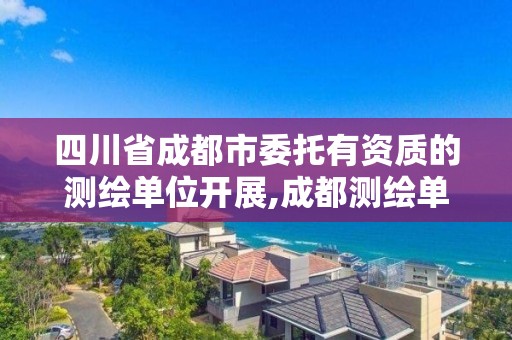 四川省成都市委托有资质的测绘单位开展,成都测绘单